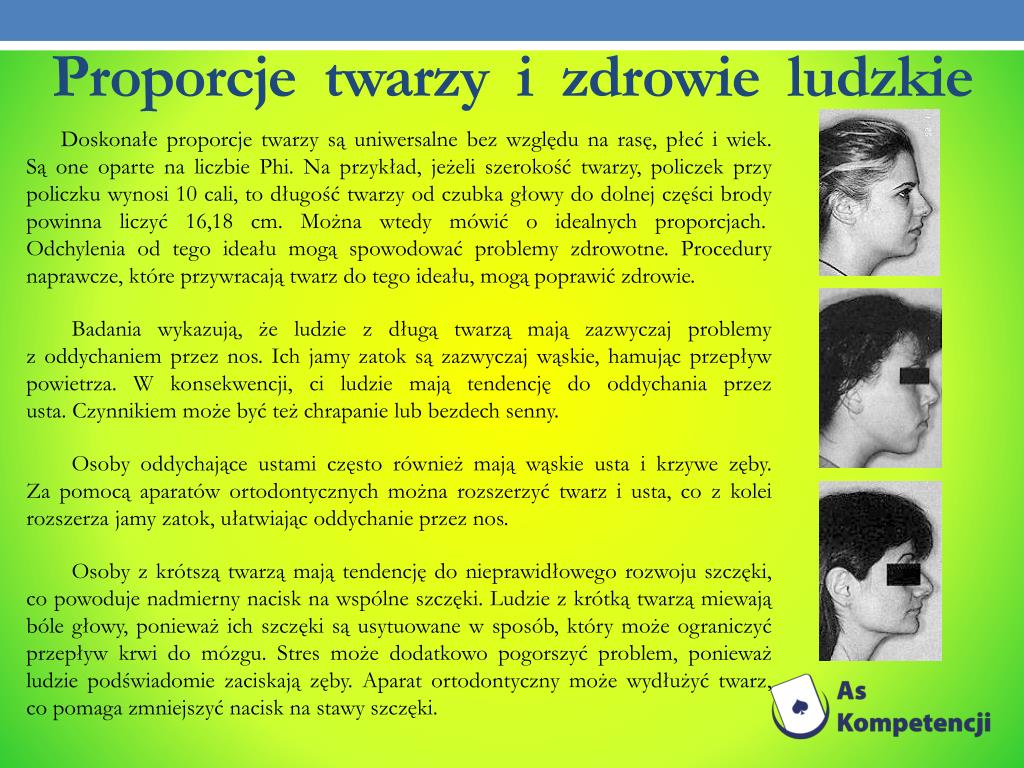 Proporcje twarzy i zdrowie ludzkie

Doskonałe proporcje twarzy są uniwersalne bez względu na rasę, płeć i wiek. Są one oparte na liczbie Phi. Na przykład, jeżeli szerokość twarzy, policzek przy policzku wynosi 10 cali, to długość twarzy od czubka głowy do dolnej części brody powinna liczyć 16,18 cm. Można wtedy mówić o idealnych proporcjach. Odchylenia od tego ideału mogą spowodować problemy zdrowotne. Procedury naprawcze, które przywracają twarz do tego ideału, mogą poprawić zdrowie.

Badania wykazują, że ludzie z długą twarzą mają zazwyczaj problemy z oddychaniem przez nos. Ich jamy zatok są zazwyczaj wąskie, hamując przepływ powietrza. W konsekwencji, ci ludzie mają tendencję do oddychania przez usta. Czynnikiem może być też chrapanie lub bezdech senny.

Osoby oddychające ustami często również mają wąskie usta i krzywe zęby. Za pomocą aparatów ortodontycznych można rozszerzyć twarz i usta, co z kolei rozszerza jamy zatok, ułatwiając oddychanie przez nos.

Osoby z krótszą twarzą mają tendencję do nieprawidłowego rozwoju szczęki, co powoduje nadmierny nacisk na wspólne szczęki. Ludzie z krótką twarzą miewają bóle głowy, ponieważ ich szczęki są usytuowane w sposób, który może ograniczyć przepływ krwi do mózgu. Stres może dodatkowo pogorszyć problem, ponieważ ludzie podświadomie zaciskają zęby. Aparat ortodontyczny może wydłużyć twarz, co pomaga zmniejszyć nacisk na stawy szczęki.

As Kompetencji